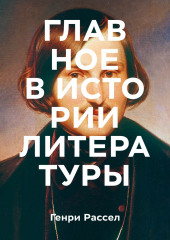 ГЛАВ
НОЕ
В ИСТО
РИИ
ЛИТЕРА
ТУРЫ

Генри Рассел